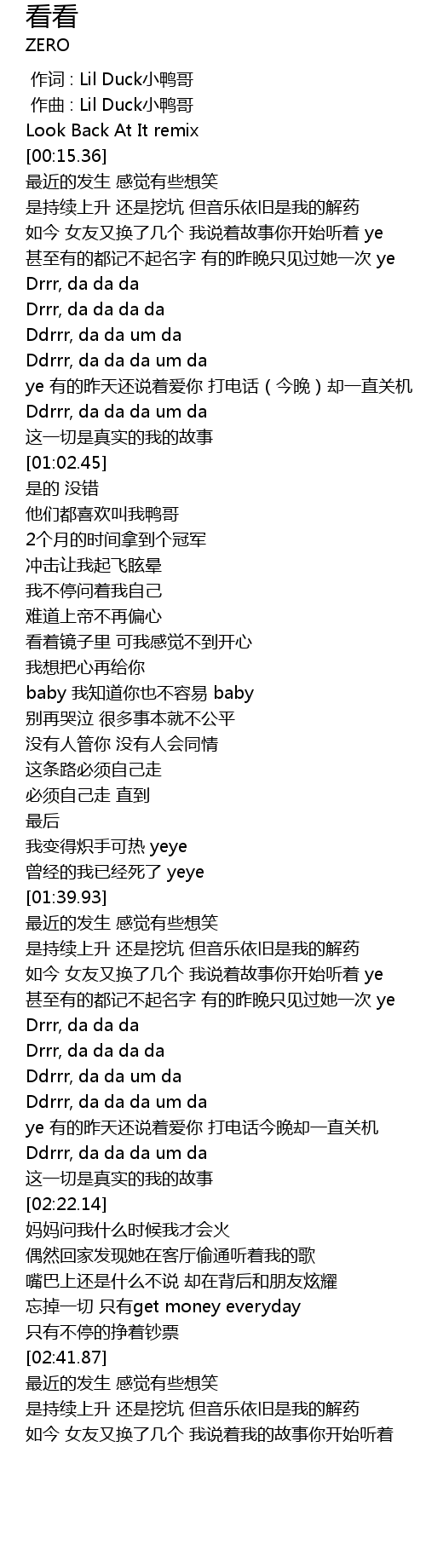 看看
ZERO

作词 : Lil Duck小鸭哥
作曲 : Lil Duck小鸭哥
Look Back At It remix
[00:15.36]
最近的发生 感觉有些想笑
是持续上升 还是挖坑 但音乐依旧是我的解药
如今 女友又换了几个 我说着故事你开始听着 ye
甚至有的都记不起名字 有的昨晚只见过她一次 ye
Drrr, da da da
Drrr, da da da da
Ddrrr, da da um da
Ddrrr, da da da um da
ye 有的昨天还说着爱你 打电话（今晚）却一直关机
Ddrrr, da da da um da
这一切是真实的我的故事
[01:02.45]
是的 没错
他们都喜欢叫我鸭哥
2个月的时间拿到个冠军
冲击让我起飞眩晕
我不停问着我自己
难道上帝不再偏心
看着镜子里 可我感觉不到开心
我想把心再给你
baby 我知道你也不容易 baby
别再哭泣 很多事本就不公平
没有人管你 没有人会同情
这条路必须自己走
必须自己走 直到
最后
我变得炽手可热 yeye
曾经的我已经死了 yeye
[01:39.93]
最近的发生 感觉有些想笑
是持续上升 还是挖坑 但音乐依旧是我的解药
如今 女友又换了几个 我说着故事你开始听着 ye
甚至有的都记不起名字 有的昨晚只见过她一次 ye
Drrr, da da da
Drrr, da da da da
Ddrrr, da da um da
Ddrrr, da da da um da
ye 有的昨天还说着爱你 打电话今晚却一直关机
Ddrrr, da da da um da
这一切是真实的我的故事
[02:22.14]
妈妈问我什么时候我才会火
偶然回家发现她在客厅偷通听着我的歌
嘴巴上还是什么不说 却在背后和朋友炫耀
忘掉一切 只有get money everyday
只有不停的挣着钞票
[02:41.87]
最近的发生 感觉有些想笑
是持续上升 还是挖坑 但音乐依旧是我的解药
如今 女友又换了几个 我说着我的故事你开始听着